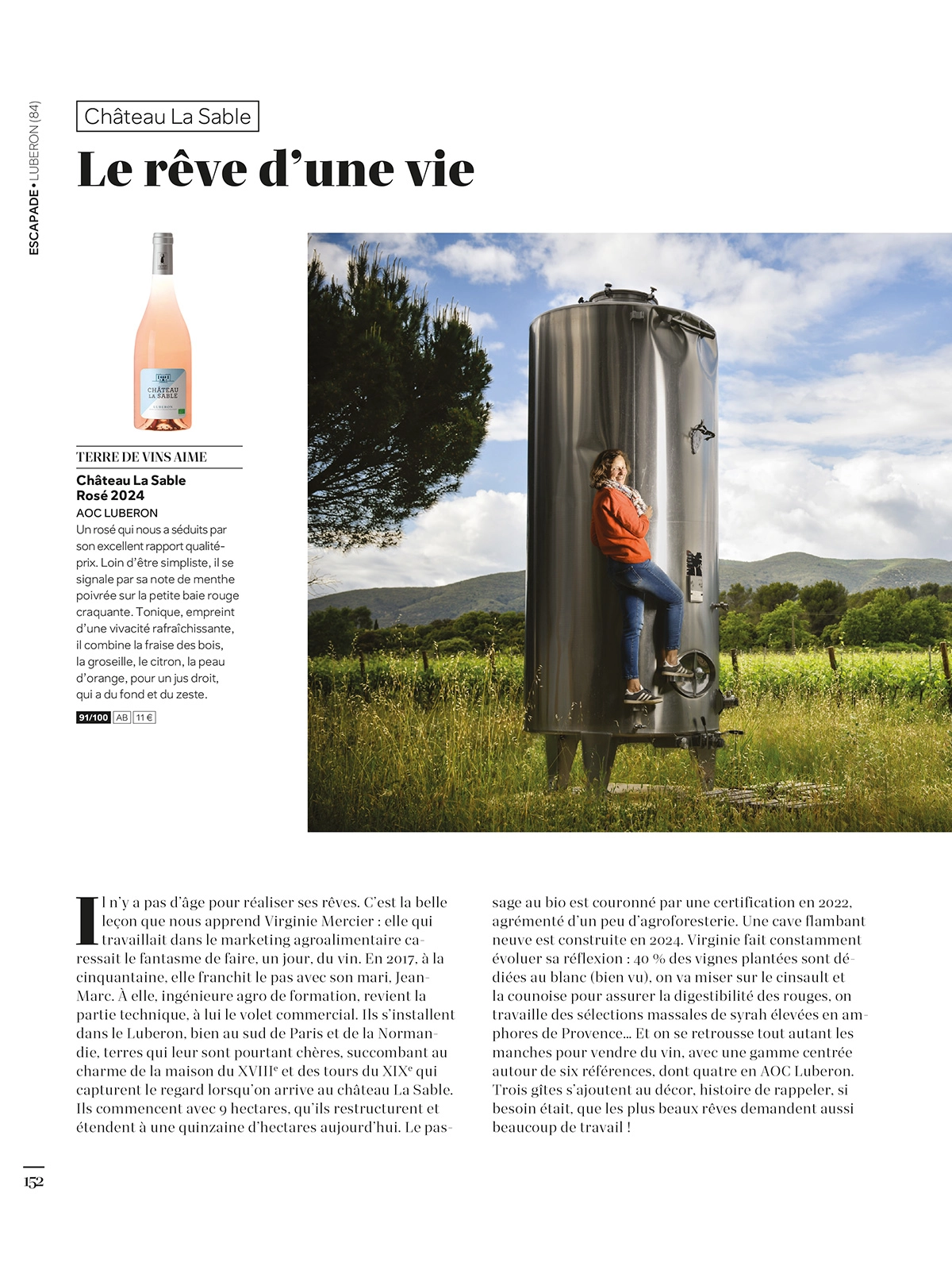 ESCAPADE • LUBERON (84)

Château La Sable

Le rêve d'une vie

CHÂTEAU LA SABLE

LUBERON

TERRE DE VINS AIME

Château La Sable Rosé 2024

AOC LUBERON

Un rosé qui nous a séduits par son excellent rapport qualité-prix. Loin d'être simpliste, il se signale par sa note de menthe poivrée sur la petite baie rouge craquante. Tonique, empreint d'une vivacité rafraîchissante, il combine la fraise des bois, la groseille, le citron, la peau d'orange, pour un jus droit, qui a du fond et du zeste.

91/100 AB 11 €

Il n'y a pas d'âge pour réaliser ses rêves. C'est la belle leçon que nous apprend Virginie Mercier : elle qui travaillait dans le marketing agroalimentaire caressait le fantasme de faire, un jour, du vin. En 2017, à la cinquantaine, elle franchit le pas avec son mari, Jean-Marc. À elle, ingénieure agro de formation, revient la partie technique, à lui le volet commercial. Ils s'installent dans le Luberon, bien au sud de Paris et de la Normandie, terres qui leur sont pourtant chères, succombant au charme de la maison du XVIII$^e$ et des tours du XIX$^e$ qui capturent le regard lorsqu'on arrive au château La Sable. Ils commencent avec 9 hectares, qu'ils restructurent et étendent à une quinzaine d'hectares aujourd'hui. Le passage au bio est couronné par une certification en 2022, agrémenté d'un peu d'agroforesterie. Une cave flambant neuve est construite en 2024. Virginie fait constamment évoluer sa réflexion : 40 % des vignes plantées sont dédiées au blanc (bien vu), on va miser sur le cinsault et la counoise pour assurer la digestibilité des rouges, on travaille des sélections massales de syrah élevées en amphores de Provence… Et on se retrousse tout autant les manches pour vendre du vin, avec une gamme centrée autour de six références, dont quatre en AOC Luberon. Trois gîtes s'ajoutent au décor, histoire de rappeler, si besoin était, que les plus beaux rêves demandent aussi beaucoup de travail !

152